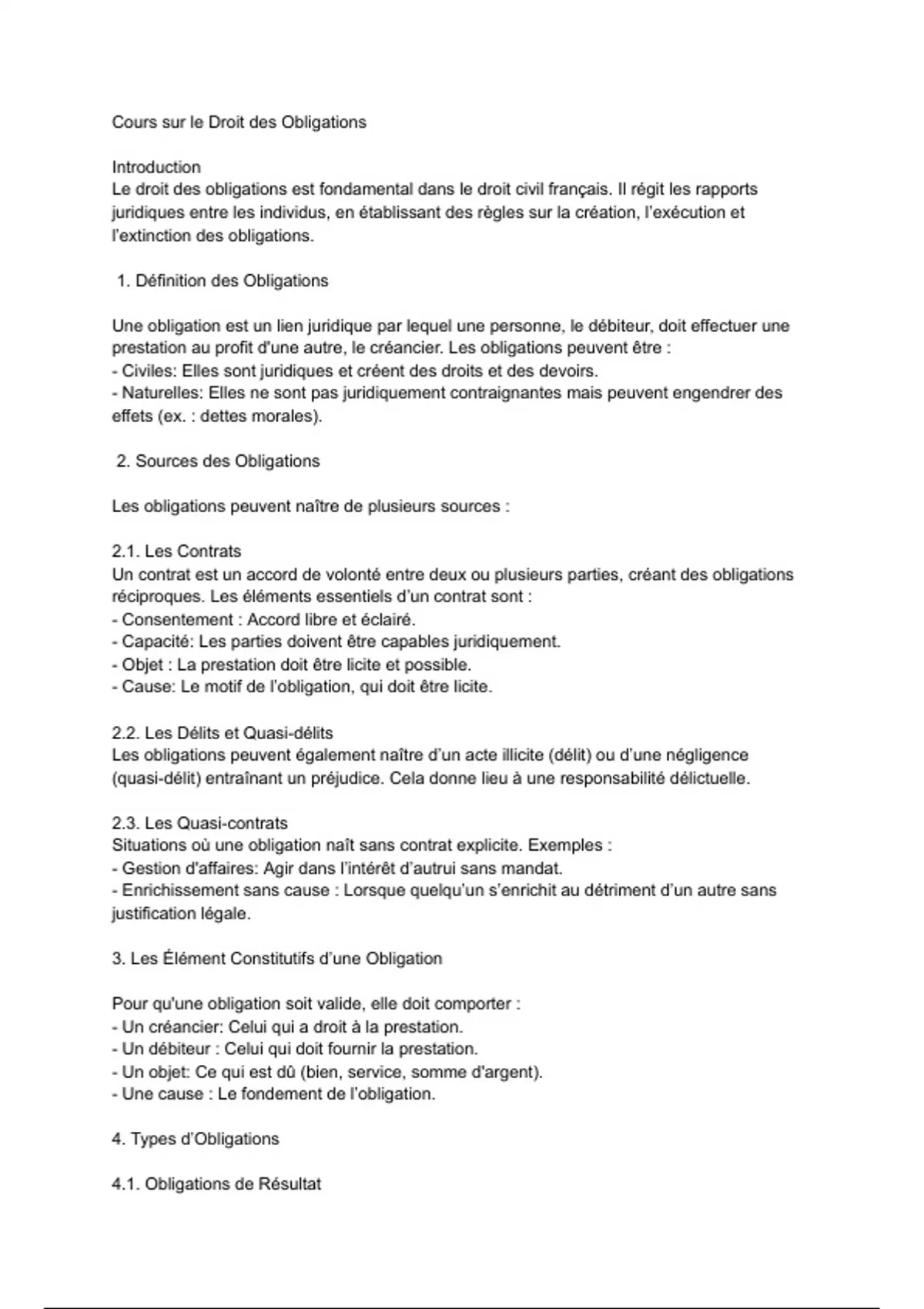 Cours sur le Droit des Obligations

Introduction
Le droit des obligations est fondamental dans le droit civil français. Il régit les rapports juridiques entre les individus, en établissant des règles sur la création, l'exécution et l'extinction des obligations.

1. Définition des Obligations

Une obligation est un lien juridique par lequel une personne, le débiteur, doit effectuer une prestation au profit d'une autre, le créancier. Les obligations peuvent être :
- Civiles: Elles sont juridiques et créent des droits et des devoirs.
- Naturelles: Elles ne sont pas juridiquement contraignantes mais peuvent engendrer des effets (ex. : dettes morales).

2. Sources des Obligations

Les obligations peuvent naître de plusieurs sources :

2.1. Les Contrats
Un contrat est un accord de volonté entre deux ou plusieurs parties, créant des obligations réciproques. Les éléments essentiels d'un contrat sont :
- Consentement : Accord libre et éclairé.
- Capacité: Les parties doivent être capables juridiquement.
- Objet : La prestation doit être licite et possible.
- Cause: Le motif de l'obligation, qui doit être licite.

2.2. Les Délits et Quasi-délits
Les obligations peuvent également naître d'un acte illicite (délit) ou d'une négligence (quasi-délit) entraînant un préjudice. Cela donne lieu à une responsabilité délictuelle.

2.3. Les Quasi-contrats
Situations où une obligation naît sans contrat explicite. Exemples :
- Gestion d'affaires: Agir dans l'intérêt d'autrui sans mandat.
- Enrichissement sans cause : Lorsque quelqu'un s'enrichit au détriment d'un autre sans justification légale.

3. Les Élément Constitutifs d'une Obligation

Pour qu'une obligation soit valide, elle doit comporter :
- Un créancier: Celui qui a droit à la prestation.
- Un débiteur : Celui qui doit fournir la prestation.
- Un objet: Ce qui est dû (bien, service, somme d'argent).
- Une cause : Le fondement de l'obligation.

4. Types d'Obligations

4.1. Obligations de Résultat